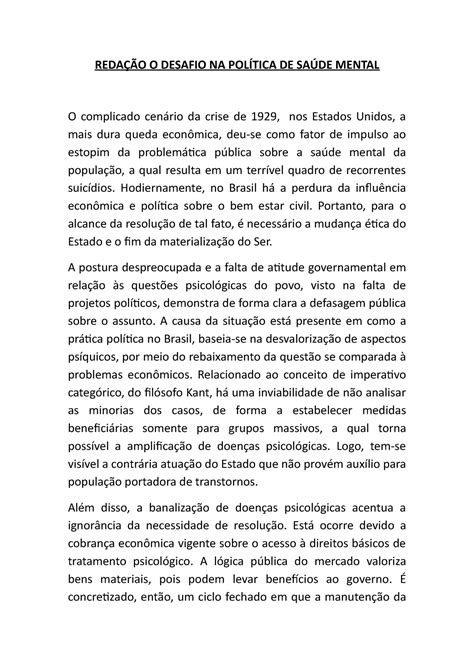 REDAÇÃO O DESAFIO NA POLÍTICA DE SAÚDE MENTAL

O complicado cenário da crise de 1929, nos Estados Unidos, a mais dura queda econômica, deu-se como fator de impulso ao estopim da problemática pública sobre a saúde mental da população, a qual resulta em um terrível quadro de recorrentes suicídios. Hodiernamente, no Brasil há a perdura da influência econômica e política sobre o bem estar civil. Portanto, para o alcance da resolução de tal fato, é necessário a mudança ética do Estado e o fim da materialização do Ser.

A postura despreocupada e a falta de atitude governamental em relação às questões psicológicas do povo, visto na falta de projetos políticos, demonstra de forma clara a defasagem pública sobre o assunto. A causa da situação está presente em como a prática política no Brasil, baseia-se na desvalorização de aspectos psíquicos, por meio do rebaixamento da questão se comparada à problemas econômicos. Relacionado ao conceito de imperativo categórico, do filósofo Kant, há uma inviabilidade de não analisar as minorias dos casos, de forma a estabelecer medidas beneficiárias somente para grupos massivos, a qual torna possível a amplificação de doenças psicológicas. Logo, tem-se visível a contrária atuação do Estado que não provém auxílio para população portadora de transtornos.

Além disso, a banalização de doenças psicológicas acentua a ignorância da necessidade de resolução. Está ocorre devido a cobrança econômica vigente sobre o acesso à direitos básicos de tratamento psicológico. A lógica pública do mercado valoriza bens materiais, pois podem levar benefícios ao governo. É concretizado, então, um ciclo fechado em que a manutenção da